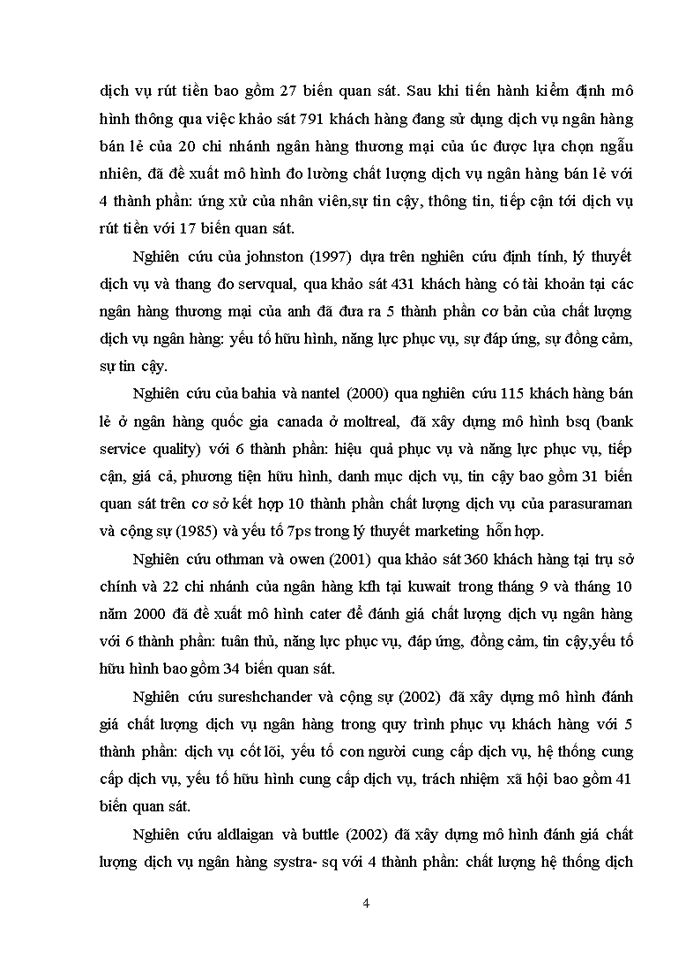 dịch vụ rút tiền bao gồm 27 biến quan sát. Sau khi tiến hành kiểm định mô hình thông qua việc khảo sát 791 khách hàng đang sử dụng dịch vụ ngân hàng bán lẻ của 20 chi nhánh ngân hàng thương mại của úc được lựa chọn ngẫu nhiên, đã đề xuất mô hình đo lường chất lượng dịch vụ ngân hàng bán lẻ với 4 thành phần: ứng xử của nhân viên,sự tin cậy, thông tin, tiếp cận tới dịch vụ rút tiền với 17 biến quan sát.

Nghiên cứu của johnston (1997) dựa trên nghiên cứu định tính, lý thuyết dịch vụ và thang đo servqual, qua khảo sát 431 khách hàng có tài khoản tại các ngân hàng thương mại của anh đã đưa ra 5 thành phần cơ bản của chất lượng dịch vụ ngân hàng: yếu tố hữu hình, năng lực phục vụ, sự đáp ứng, sự đồng cảm, sự tin cậy.

Nghiên cứu của bahia và nantel (2000) qua nghiên cứu 115 khách hàng bán lẻ ở ngân hàng quốc gia canada ở moltreal, đã xây dựng mô hình bsq (bank service quality) với 6 thành phần: hiệu quả phục vụ và năng lực phục vụ, tiếp cận, giá cả, phương tiện hữu hình, danh mục dịch vụ, tin cậy bao gồm 31 biến quan sát trên cơ sở kết hợp 10 thành phần chất lượng dịch vụ của parasuraman và cộng sự (1985) và yếu tố 7ps trong lý thuyết marketing hỗn hợp.

Nghiên cứu othman và owen (2001) qua khảo sát 360 khách hàng tại trụ sở chính và 22 chi nhánh của ngân hàng kfh tại kuwait trong tháng 9 và tháng 10 năm 2000 đã đề xuất mô hình cater để đánh giá chất lượng dịch vụ ngân hàng với 6 thành phần: tuân thủ, năng lực phục vụ, đáp ứng, đồng cảm, tin cậy,yếu tố hữu hình bao gồm 34 biến quan sát.

Nghiên cứu sureshchander và cộng sự (2002) đã xây dựng mô hình đánh giá chất lượng dịch vụ ngân hàng trong quy trình phục vụ khách hàng với 5 thành phần: dịch vụ cốt lõi, yếu tố con người cung cấp dịch vụ, hệ thống cung cấp dịch vụ, yếu tố hữu hình cung cấp dịch vụ, trách nhiệm xã hội bao gồm 41 biến quan sát.

Nghiên cứu aldlaigan và buttle (2002) đã xây dựng mô hình đánh giá chất lượng dịch vụ ngân hàng systra- sq với 4 thành phần: chất lượng hệ thống dịch

4